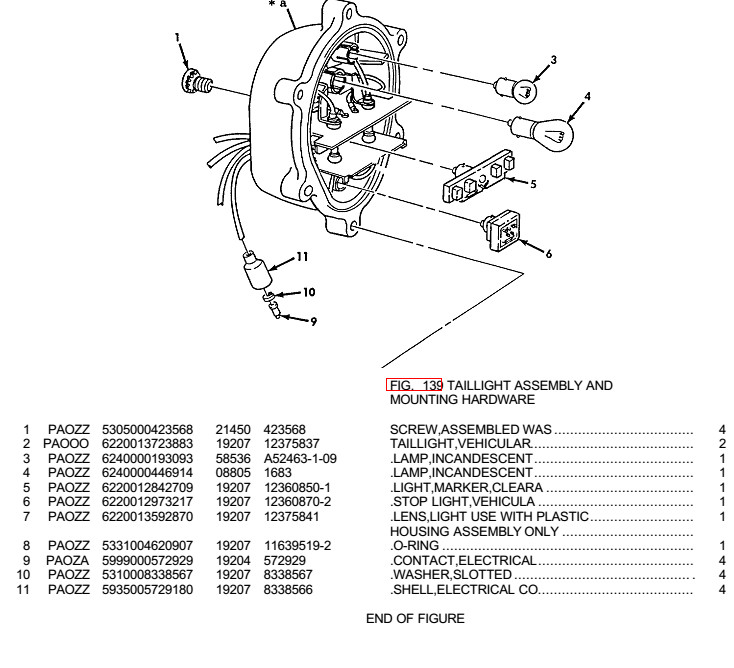 * a

1

3

4

5

6

11

10

9

FIG. 139 TAILLIGHT ASSEMBLY AND MOUNTING HARDWARE

| 1 | PAOZZ | 5305000423568 | 21450 | 423568 | SCREW,ASSEMBLED WAS | 4 |
|---|---|---|---|---|---|---|
| 2 | PAOOO | 6220013723883 | 19207 | 12375837 | TAILLIGHT,VEHICULAR | 2 |
| 3 | PAOZZ | 6240000193093 | 58536 | A52463-1-09 | .LAMP,INCANDESCENT | 1 |
| 4 | PAOZZ | 6240000446914 | 08805 | 1683 | .LAMP,INCANDESCENT | 1 |
| 5 | PAOZZ | 6220012842709 | 19207 | 12360850-1 | .LIGHT,MARKER,CLEARA | 1 |
| 6 | PAOZZ | 6220012973217 | 19207 | 12360870-2 | .STOP LIGHT,VEHICULA | 1 |
| 7 | PAOZZ | 6220013592870 | 19207 | 12375841 | .LENS,LIGHT USE WITH PLASTIC HOUSING ASSEMBLY ONLY | 1 |
| 8 | PAOZZ | 5331004620907 | 19207 | 11639519-2 | .O-RING | 1 |
| 9 | PAOZA | 5999000572929 | 19204 | 572929 | .CONTACT,ELECTRICAL | 4 |
| 10 | PAOZZ | 5310008338567 | 19207 | 8338567 | .WASHER,SLOTTED | 4 |
| 11 | PAOZZ | 5935005729180 | 19207 | 8338566 | .SHELL,ELECTRICAL CO | 4 |

END OF FIGURE